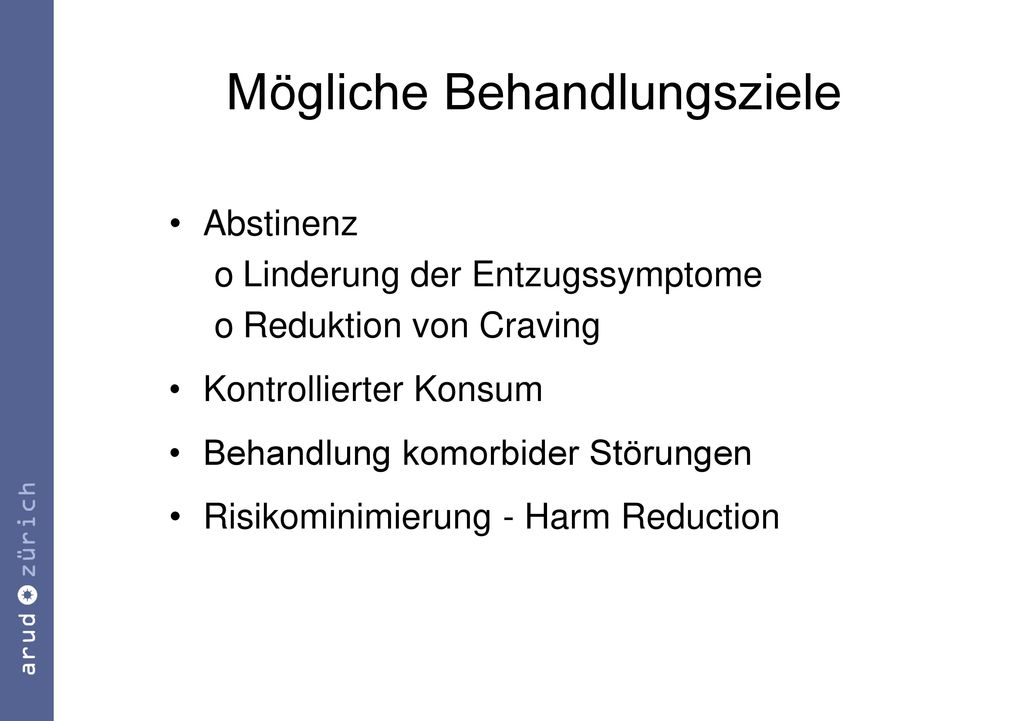 Mögliche Behandlungsziele

• Abstinenz
o Linderung der Entzugssymptome
o Reduktion von Craving

• Kontrollierter Konsum

• Behandlung komorbider Störungen

• Risikominimierung - Harm Reduction

arud zürich